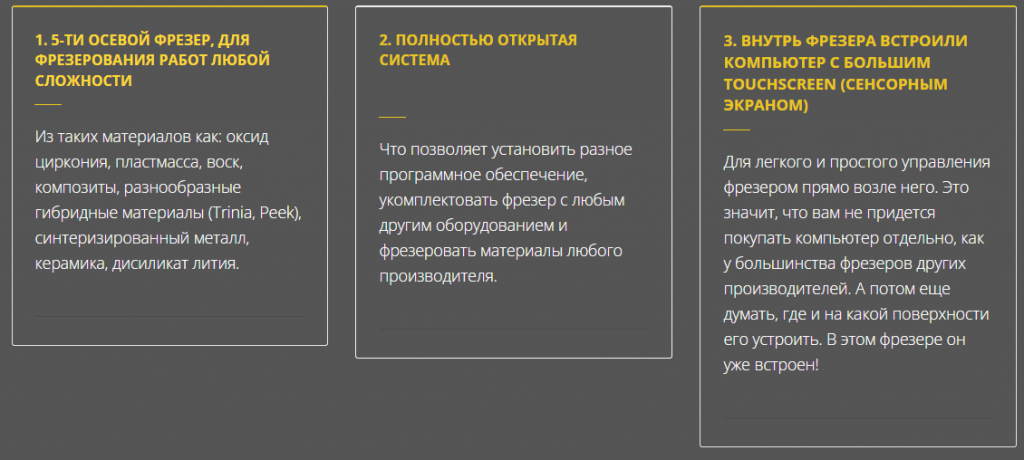 1. 5-ТИ ОСЕВОЙ ФРЕЗЕР, ДЛЯ ФРЕЗЕРОВАНИЯ РАБОТ ЛЮБОЙ СЛОЖНОСТИ

Из таких материалов как: оксид циркония, пластмасса, воск, композиты, разнообразные гибридные материалы (Trinia, Peek), синтеризированный металл, керамика, дисиликат лития.

2. ПОЛНОСТЬЮ ОТКРЫТАЯ СИСТЕМА

Что позволяет установить разное программное обеспечение, укомплектовать фрезер с любым другим оборудованием и фрезеровать материалы любого производителя.

3. ВНУТРЬ ФРЕЗЕРА ВСТРОИЛИ КОМПЬЮТЕР С БОЛЬШИМ TOUCHSCREEN (СЕНСОРНЫМ ЭКРАНОМ)

Для легкого и простого управления фрезером прямо возле него. Это значит, что вам не придется покупать компьютер отдельно, как у большинства фрезеров других производителей. А потом еще думать, где и на какой поверхности его устроить. В этом фрезере он уже встроен!